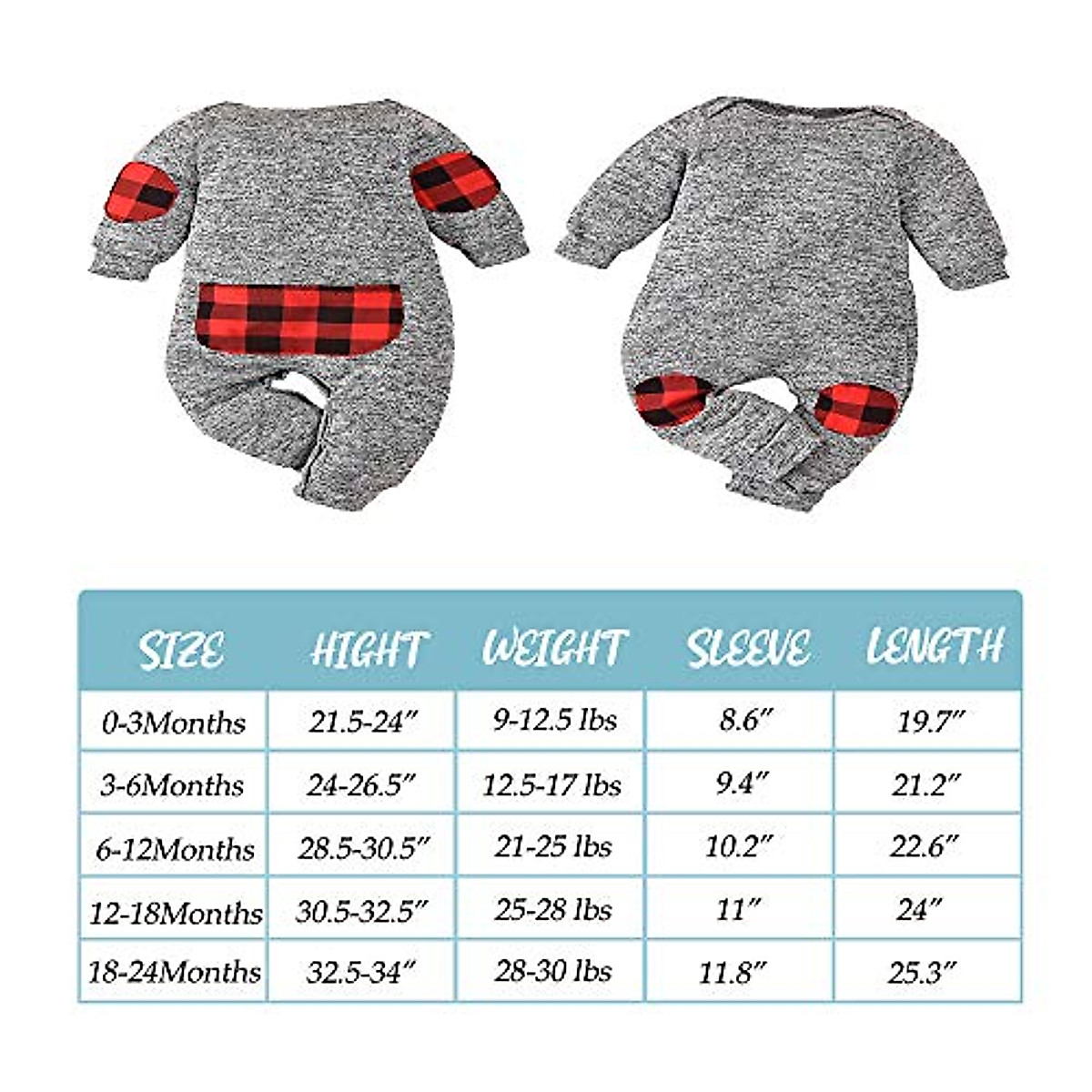 | SIZE | HIGHT | WEIGHT | SLEEVE | LENGTH |
|---|---|---|---|---|
| 0-3Months | 21.5-24" | 9-12.5 lbs | 8.6" | 19.7" |
| 3-6Months | 24-26.5" | 12.5-17 lbs | 9.4" | 21.2" |
| 6-12Months | 28.5-30.5" | 21-25 lbs | 10.2" | 22.6" |
| 12-18Months | 30.5-32.5" | 25-28 lbs | 11" | 24" |
| 18-24Months | 32.5-34" | 28-30 lbs | 11.8" | 25.3" |